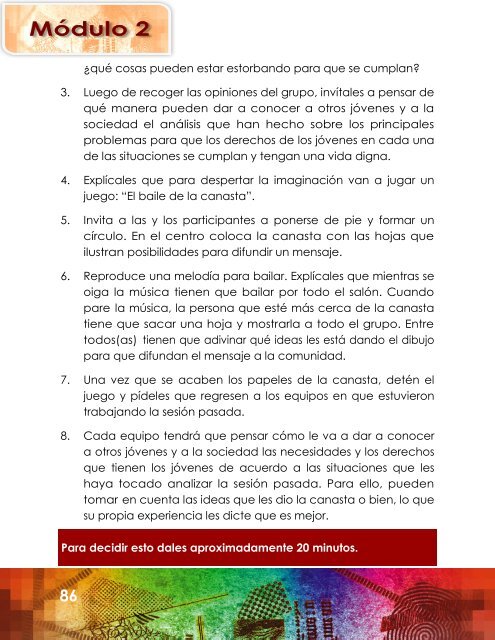 Módulo 2

¿qué cosas pueden estar estorbando para que se cumplan?

3. Luego de recoger las opiniones del grupo, invítales a pensar de qué manera pueden dar a conocer a otros jóvenes y a la sociedad el análisis que han hecho sobre los principales problemas para que los derechos de los jóvenes en cada una de las situaciones se cumplan y tengan una vida digna.

4. Explícales que para despertar la imaginación van a jugar un juego: "El baile de la canasta".

5. Invita a las y los participantes a ponerse de pie y formar un círculo. En el centro coloca la canasta con las hojas que ilustran posibilidades para difundir un mensaje.

6. Reproduce una melodía para bailar. Explícales que mientras se oiga la música tienen que bailar por todo el salón. Cuando pare la música, la persona que esté más cerca de la canasta tiene que sacar una hoja y mostrarla a todo el grupo. Entre todos(as) tienen que adivinar qué ideas les está dando el dibujo para que difundan el mensaje a la comunidad.

7. Una vez que se acaben los papeles de la canasta, detén el juego y pídeles que regresen a los equipos en que estuvieron trabajando la sesión pasada.

8. Cada equipo tendrá que pensar cómo le va a dar a conocer a otros jóvenes y a la sociedad las necesidades y los derechos que tienen los jóvenes de acuerdo a las situaciones que les haya tocado analizar la sesión pasada. Para ello, pueden tomar en cuenta las ideas que les dio la canasta o bien, lo que su propia experiencia les dicte que es mejor.

Para decidir esto dales aproximadamente 20 minutos.

86